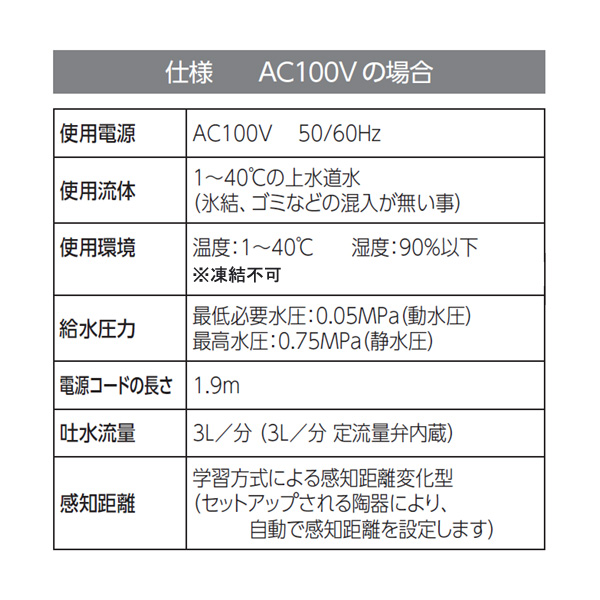 仕様　AC100Vの場合

| 使用電源 | AC100V　50/60Hz |
|---|---|
| 使用流体 | 1～40℃の上水道水 (氷結、ゴミなどの混入が無い事) |
| 使用環境 | 温度:1～40℃　湿度:90%以下 ※凍結不可 |
| 給水圧力 | 最低必要水圧:0.05MPa(動水圧) 最高水圧:0.75MPa(静水圧) |
| 電源コードの長さ | 1.9m |
| 吐水流量 | 3L／分 (3L／分 定流量弁内蔵) |
| 感知距離 | 学習方式による感知距離変化型 (セットアップされる陶器により、自動で感知距離を設定します) |